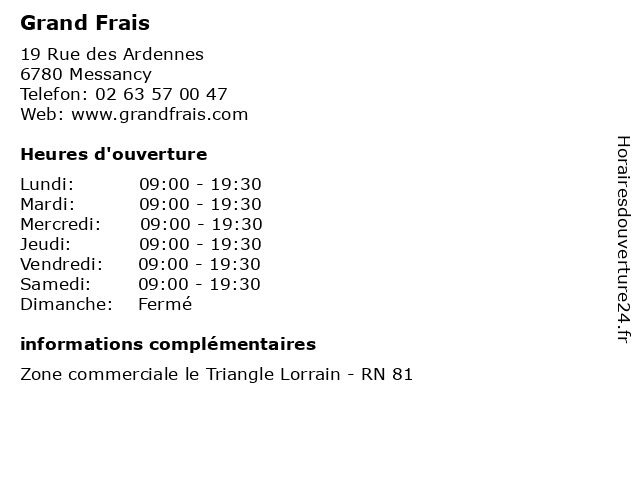 Grand Frais

19 Rue des Ardennes
6780 Messancy
Telefon: 02 63 57 00 47
Web: www.grandfrais.com

Heures d'ouverture

Lundi: 09:00 - 19:30
Mardi: 09:00 - 19:30
Mercredi: 09:00 - 19:30
Jeudi: 09:00 - 19:30
Vendredi: 09:00 - 19:30
Samedi: 09:00 - 19:30
Dimanche: Fermé

informations complémentaires

Zone commerciale le Triangle Lorrain - RN 81

Horairesdouverture24.fr